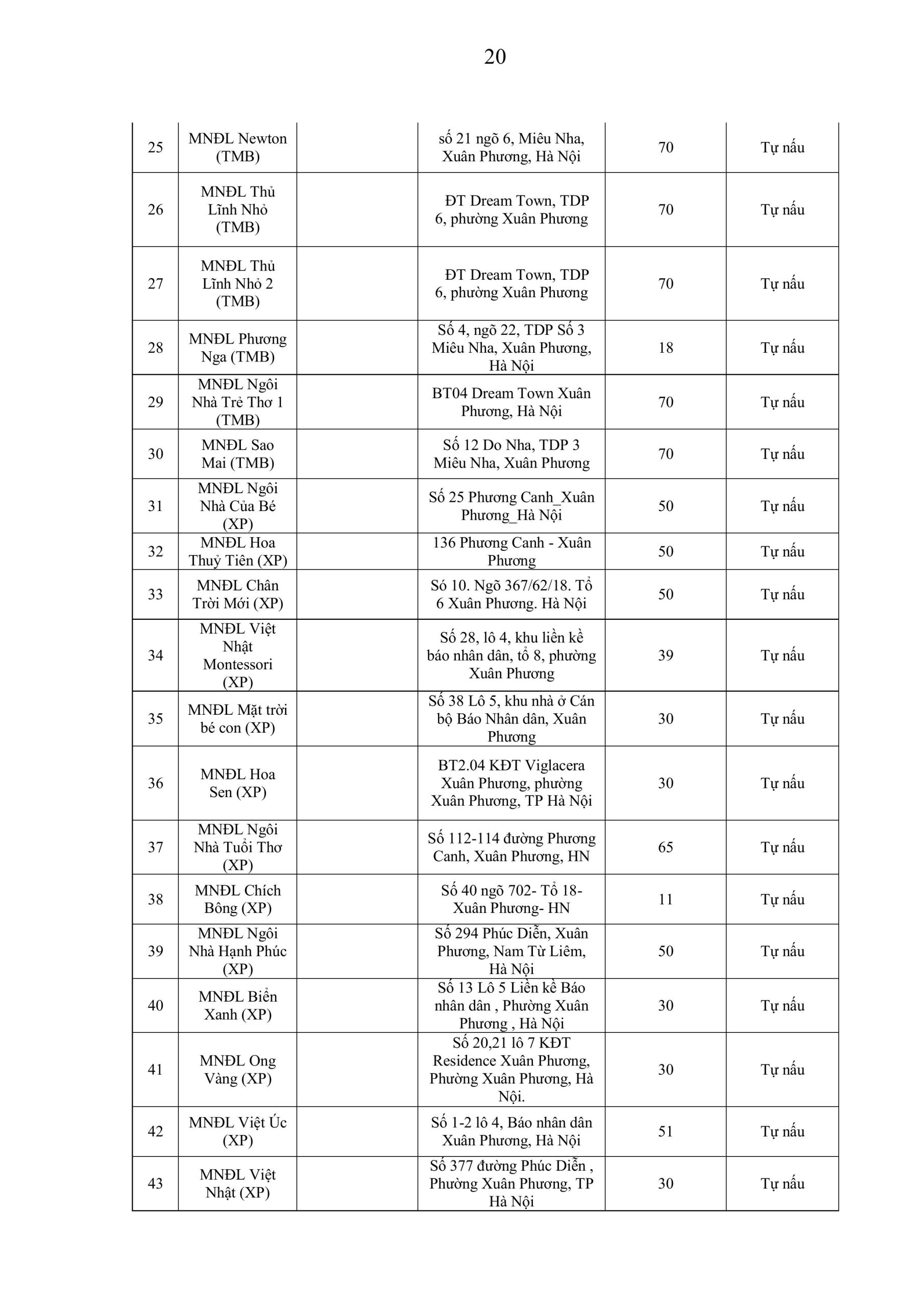 20

| | | | | | |
|---|---|---|---|---|---|
| 25 | MNĐL Newton (TMB) | | số 21 ngõ 6, Miêu Nha, Xuân Phương, Hà Nội | 70 | Tự nấu |
| 26 | MNĐL Thủ Lĩnh Nhỏ (TMB) | | ĐT Dream Town, TDP 6, phường Xuân Phương | 70 | Tự nấu |
| 27 | MNĐL Thủ Lĩnh Nhỏ 2 (TMB) | | ĐT Dream Town, TDP 6, phường Xuân Phương | 70 | Tự nấu |
| 28 | MNĐL Phương Nga (TMB) | | Số 4, ngõ 22, TDP Số 3 Miêu Nha, Xuân Phương, Hà Nội | 18 | Tự nấu |
| 29 | MNĐL Ngôi Nhà Trẻ Thơ 1 (TMB) | | BT04 Dream Town Xuân Phương, Hà Nội | 70 | Tự nấu |
| 30 | MNĐL Sao Mai (TMB) | | Số 12 Do Nha, TDP 3 Miêu Nha, Xuân Phương | 70 | Tự nấu |
| 31 | MNĐL Ngôi Nhà Của Bé (XP) | | Số 25 Phương Canh_Xuân Phương_Hà Nội | 50 | Tự nấu |
| 32 | MNĐL Hoa Thuỷ Tiên (XP) | | 136 Phương Canh - Xuân Phương | 50 | Tự nấu |
| 33 | MNĐL Chân Trời Mới (XP) | | Só 10. Ngõ 367/62/18. Tổ 6 Xuân Phương. Hà Nội | 50 | Tự nấu |
| 34 | MNĐL Việt Nhật Montessori (XP) | | Số 28, lô 4, khu liền kề báo nhân dân, tổ 8, phường Xuân Phương | 39 | Tự nấu |
| 35 | MNĐL Mặt trời bé con (XP) | | Số 38 Lô 5, khu nhà ở Cán bộ Báo Nhân dân, Xuân Phương | 30 | Tự nấu |
| 36 | MNĐL Hoa Sen (XP) | | BT2.04 KĐT Viglacera Xuân Phương, phường Xuân Phương, TP Hà Nội | 30 | Tự nấu |
| 37 | MNĐL Ngôi Nhà Tuổi Thơ (XP) | | Số 112-114 đường Phương Canh, Xuân Phương, HN | 65 | Tự nấu |
| 38 | MNĐL Chích Bông (XP) | | Số 40 ngõ 702- Tổ 18- Xuân Phương- HN | 11 | Tự nấu |
| 39 | MNĐL Ngôi Nhà Hạnh Phúc (XP) | | Số 294 Phúc Diễn, Xuân Phương, Nam Từ Liêm, Hà Nội | 50 | Tự nấu |
| 40 | MNĐL Biển Xanh (XP) | | Số 13 Lô 5 Liền kề Báo nhân dân , Phường Xuân Phương , Hà Nội | 30 | Tự nấu |
| 41 | MNĐL Ong Vàng (XP) | | Số 20,21 lô 7 KĐT Residence Xuân Phương, Phường Xuân Phương, Hà Nội. | 30 | Tự nấu |
| 42 | MNĐL Việt Úc (XP) | | Số 1-2 lô 4, Báo nhân dân Xuân Phương, Hà Nội | 51 | Tự nấu |
| 43 | MNĐL Việt Nhật (XP) | | Số 377 đường Phúc Diễn , Phường Xuân Phương, TP Hà Nội | 30 | Tự nấu |